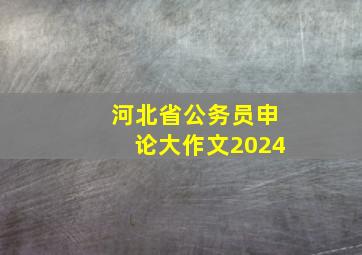 河北省公务员申论大作文2024